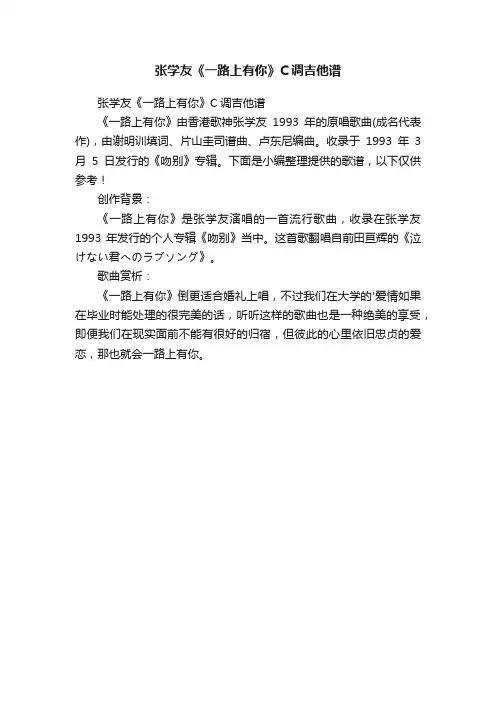 张学友《一路上有你》C调吉他谱

张学友《一路上有你》C 调吉他谱

《一路上有你》由香港歌神张学友 1993 年的原唱歌曲(成名代表作)，由谢明训填词、片山圭司谱曲、卢东尼编曲。收录于 1993 年 3 月 5 日发行的《吻别》专辑。下面是小编整理提供的歌谱，以下仅供参考！

创作背景：

《一路上有你》是张学友演唱的一首流行歌曲，收录在张学友 1993 年发行的个人专辑《吻别》当中。这首歌翻唱自前田亘辉的《泣けない君へのラブソング》。

歌曲赏析：

《一路上有你》倒更适合婚礼上唱，不过我们在大学的'爱情如果在毕业时能处理的很完美的话，听听这样的歌曲也是一种绝美的享受，即便我们在现实面前不能有很好的归宿，但彼此的心里依旧忠贞的爱恋，那也就会一路上有你。